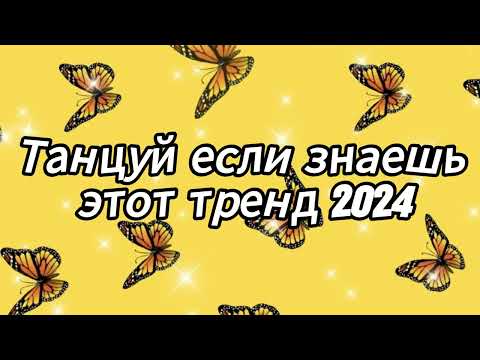 Танцуй если знаешь этот тренд 2024